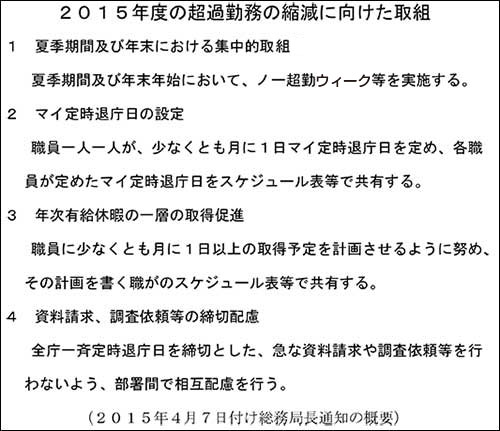 ２０１５年度の超過勤務の縮減に向けた取組

１　夏季期間及び年末における集中的取組

夏季期間及び年末年始において、ノー超勤ウィーク等を実施する。

２　マイ定時退庁日の設定

職員一人一人が、少なくとも月に１日マイ定時退庁日を定め、各職員が定めたマイ定時退庁日をスケジュール表等で共有する。

３　年次有給休暇の一層の取得促進

職員に少なくとも月に１日以上の取得予定を計画させるように努め、その計画を書く職がのスケジュール表等で共有する。

４　資料請求、調査依頼等の締切配慮

全庁一斉定時退庁日を締切とした、急な資料請求や調査依頼等を行わないよう、部署間で相互配慮を行う。

（２０１５年４月７日付け総務局長通知の概要）